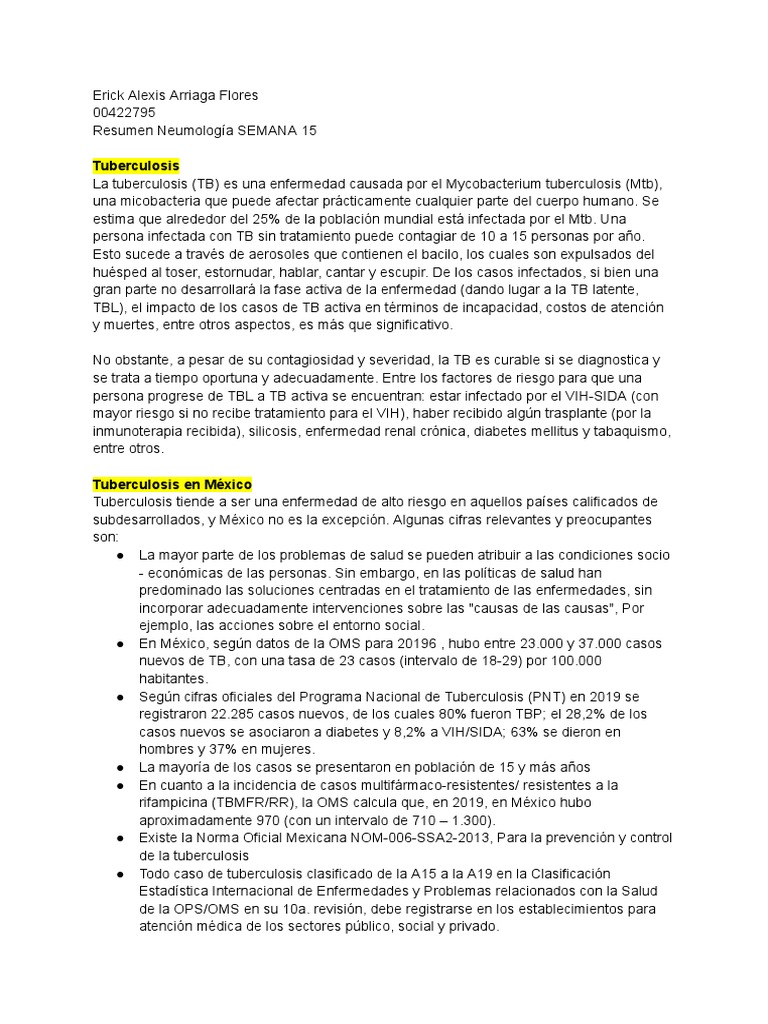 Erick Alexis Arriaga Flores
00422795
Resumen Neumología SEMANA 15

Tuberculosis
La tuberculosis (TB) es una enfermedad causada por el Mycobacterium tuberculosis (Mtb), una micobacteria que puede afectar prácticamente cualquier parte del cuerpo humano. Se estima que alrededor del 25% de la población mundial está infectada por el Mtb. Una persona infectada con TB sin tratamiento puede contagiar de 10 a 15 personas por año. Esto sucede a través de aerosoles que contienen el bacilo, los cuales son expulsados del huésped al toser, estornudar, hablar, cantar y escupir. De los casos infectados, si bien una gran parte no desarrollará la fase activa de la enfermedad (dando lugar a la TB latente, TBL), el impacto de los casos de TB activa en términos de incapacidad, costos de atención y muertes, entre otros aspectos, es más que significativo.

No obstante, a pesar de su contagiosidad y severidad, la TB es curable si se diagnostica y se trata a tiempo oportuna y adecuadamente. Entre los factores de riesgo para que una persona progrese de TBL a TB activa se encuentran: estar infectado por el VIH-SIDA (con mayor riesgo si no recibe tratamiento para el VIH), haber recibido algún trasplante (por la inmunoterapia recibida), silicosis, enfermedad renal crónica, diabetes mellitus y tabaquismo, entre otros.

Tuberculosis en México
Tuberculosis tiende a ser una enfermedad de alto riesgo en aquellos países calificados de subdesarrollados, y México no es la excepción. Algunas cifras relevantes y preocupantes son:
● La mayor parte de los problemas de salud se pueden atribuir a las condiciones socio - económicas de las personas. Sin embargo, en las políticas de salud han predominado las soluciones centradas en el tratamiento de las enfermedades, sin incorporar adecuadamente intervenciones sobre las "causas de las causas", Por ejemplo, las acciones sobre el entorno social.
● En México, según datos de la OMS para 20196 , hubo entre 23.000 y 37.000 casos nuevos de TB, con una tasa de 23 casos (intervalo de 18-29) por 100.000 habitantes.
● Según cifras oficiales del Programa Nacional de Tuberculosis (PNT) en 2019 se registraron 22.285 casos nuevos, de los cuales 80% fueron TBP; el 28,2% de los casos nuevos se asociaron a diabetes y 8,2% a VIH/SIDA; 63% se dieron en hombres y 37% en mujeres.
● La mayoría de los casos se presentaron en población de 15 y más años
● En cuanto a la incidencia de casos multifármaco-resistentes/ resistentes a la rifampicina (TBMFR/RR), la OMS calcula que, en 2019, en México hubo aproximadamente 970 (con un intervalo de 710 – 1.300).
● Existe la Norma Oficial Mexicana NOM-006-SSA2-2013, Para la prevención y control de la tuberculosis
● Todo caso de tuberculosis clasificado de la A15 a la A19 en la Clasificación Estadística Internacional de Enfermedades y Problemas relacionados con la Salud de la OPS/OMS en su 10a. revisión, debe registrarse en los establecimientos para atención médica de los sectores público, social y privado.